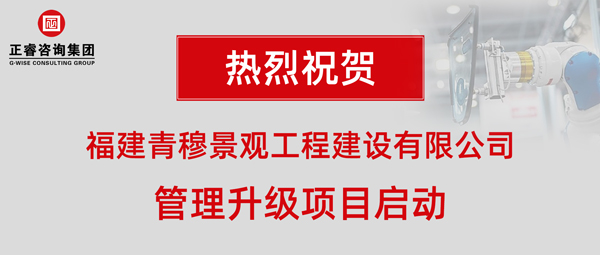 正睿咨询集团
G-WISE CONSULTING GROUP

热烈祝贺

福建青穆景观工程建设有限公司

管理升级项目启动